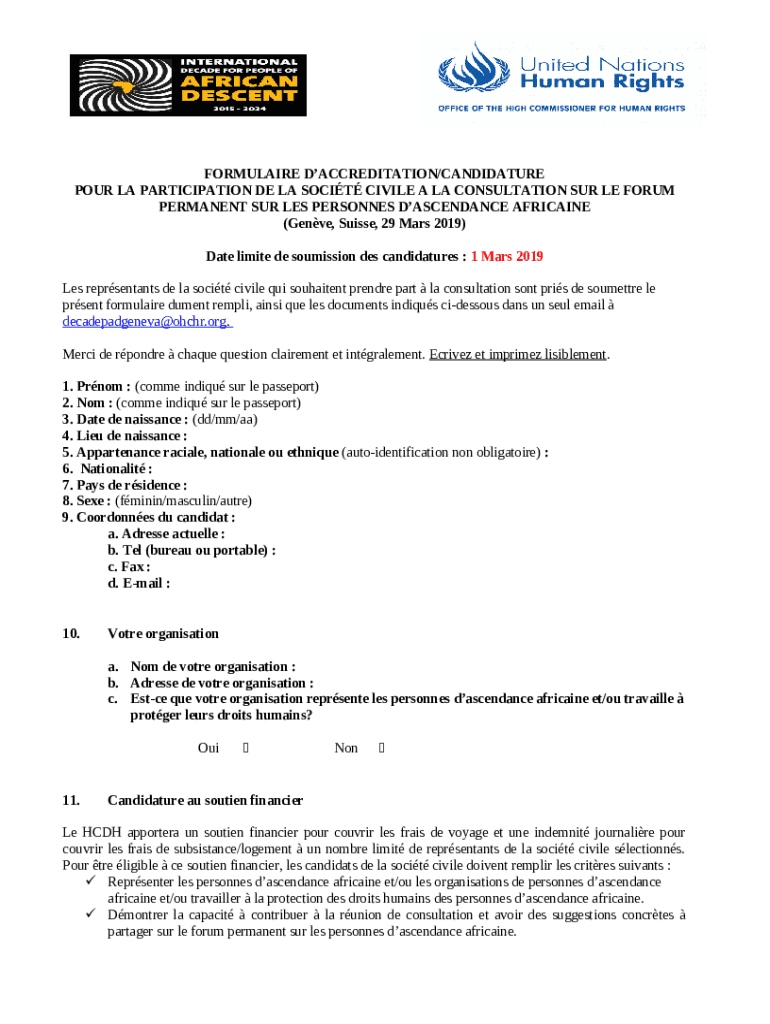 INTERNATIONAL DECADE FOR PEOPLE OF AFRICAN DESCENT 2015 - 2024

United Nations Human Rights
OFFICE OF THE HIGH COMMISSIONER FOR HUMAN RIGHTS

FORMULAIRE D'ACCREDITATION/CANDIDATURE
POUR LA PARTICIPATION DE LA SOCIÉTÉ CIVILE A LA CONSULTATION SUR LE FORUM PERMANENT SUR LES PERSONNES D'ASCENDANCE AFRICAINE
(Genève, Suisse, 29 Mars 2019)

Date limite de soumission des candidatures : 1 Mars 2019

Les représentants de la société civile qui souhaitent prendre part à la consultation sont priés de soumettre le présent formulaire dument rempli, ainsi que les documents indiqués ci-dessous dans un seul email à decadepadgeneva@ohchr.org.

Merci de répondre à chaque question clairement et intégralement. Ecrivez et imprimez lisiblement.

1. Prénom : (comme indiqué sur le passeport)
2. Nom : (comme indiqué sur le passeport)
3. Date de naissance : (dd/mm/aa)
4. Lieu de naissance :
5. Appartenance raciale, nationale ou ethnique (auto-identification non obligatoire) :
6. Nationalité :
7. Pays de résidence :
8. Sexe : (féminin/masculin/autre)
9. Coordonnées du candidat :
a. Adresse actuelle :
b. Tel (bureau ou portable) :
c. Fax :
d. E-mail :

10. Votre organisation

a. Nom de votre organisation :
b. Adresse de votre organisation :
c. Est-ce que votre organisation représente les personnes d'ascendance africaine et/ou travaille à protéger leurs droits humains?

Oui Non

11. Candidature au soutien financier

Le HCDH apportera un soutien financier pour couvrir les frais de voyage et une indemnité journalière pour couvrir les frais de subsistance/logement à un nombre limité de représentants de la société civile sélectionnés. Pour être éligible à ce soutien financier, les candidats de la société civile doivent remplir les critères suivants :
✓ Représenter les personnes d'ascendance africaine et/ou les organisations de personnes d'ascendance africaine et/ou travailler à la protection des droits humains des personnes d'ascendance africaine.
✓ Démontrer la capacité à contribuer à la réunion de consultation et avoir des suggestions concrètes à partager sur le forum permanent sur les personnes d'ascendance africaine.